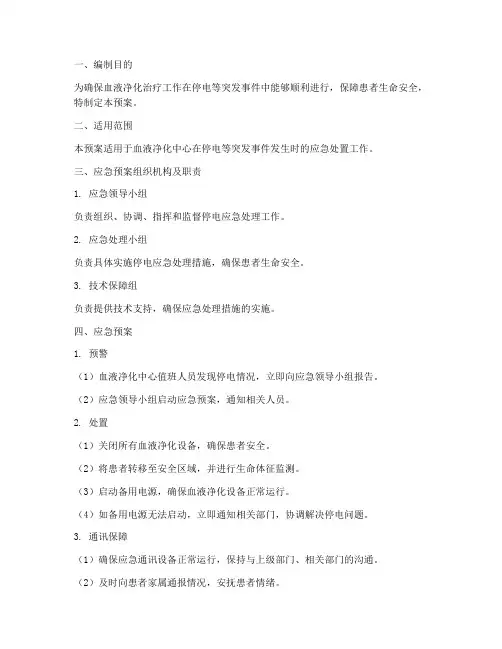 一、编制目的

为确保血液净化治疗工作在停电等突发事件中能够顺利进行，保障患者生命安全，特制定本预案。

二、适用范围

本预案适用于血液净化中心在停电等突发事件发生时的应急处置工作。

三、应急预案组织机构及职责

1. 应急领导小组

负责组织、协调、指挥和监督停电应急处理工作。

2. 应急处理小组

负责具体实施停电应急处理措施，确保患者生命安全。

3. 技术保障组

负责提供技术支持，确保应急处理措施的实施。

四、应急预案

1. 预警

（1）血液净化中心值班人员发现停电情况，立即向应急领导小组报告。

（2）应急领导小组启动应急预案，通知相关人员。

2. 处置

（1）关闭所有血液净化设备，确保患者安全。

（2）将患者转移至安全区域，并进行生命体征监测。

（3）启动备用电源，确保血液净化设备正常运行。

（4）如备用电源无法启动，立即通知相关部门，协调解决停电问题。

3. 通讯保障

（1）确保应急通讯设备正常运行，保持与上级部门、相关部门的沟通。

（2）及时向患者家属通报情况，安抚患者情绪。